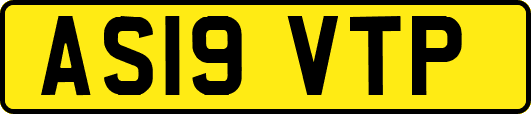 AS19 VTP